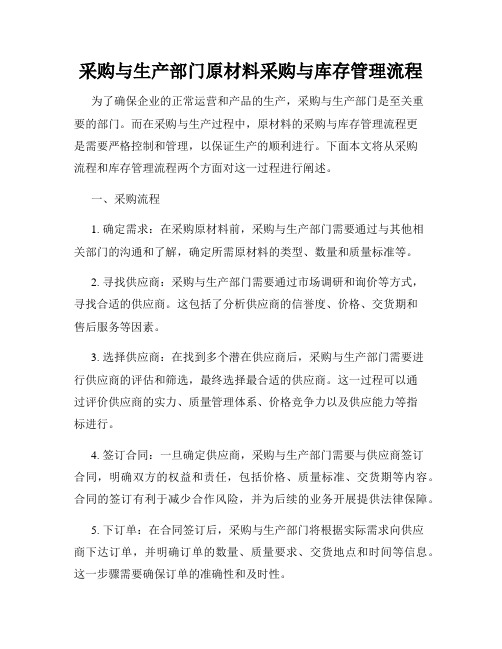 采购与生产部门原材料采购与库存管理流程

为了确保企业的正常运营和产品的生产，采购与生产部门是至关重要的部门。而在采购与生产过程中，原材料的采购与库存管理流程更是需要严格控制和管理，以保证生产的顺利进行。下面本文将从采购流程和库存管理流程两个方面对这一过程进行阐述。

一、采购流程

1. 确定需求：在采购原材料前，采购与生产部门需要通过与其他相关部门的沟通和了解，确定所需原材料的类型、数量和质量标准等。

2. 寻找供应商：采购与生产部门需要通过市场调研和询价等方式，寻找合适的供应商。这包括了分析供应商的信誉度、价格、交货期和售后服务等因素。

3. 选择供应商：在找到多个潜在供应商后，采购与生产部门需要进行供应商的评估和筛选，最终选择最合适的供应商。这一过程可以通过评价供应商的实力、质量管理体系、价格竞争力以及供应能力等指标进行。

4. 签订合同：一旦确定供应商，采购与生产部门需要与供应商签订合同，明确双方的权益和责任，包括价格、质量标准、交货期等内容。合同的签订有利于减少合作风险，并为后续的业务开展提供法律保障。

5. 下订单：在合同签订后，采购与生产部门将根据实际需求向供应商下达订单，并明确订单的数量、质量要求、交货地点和时间等信息。这一步骤需要确保订单的准确性和及时性。